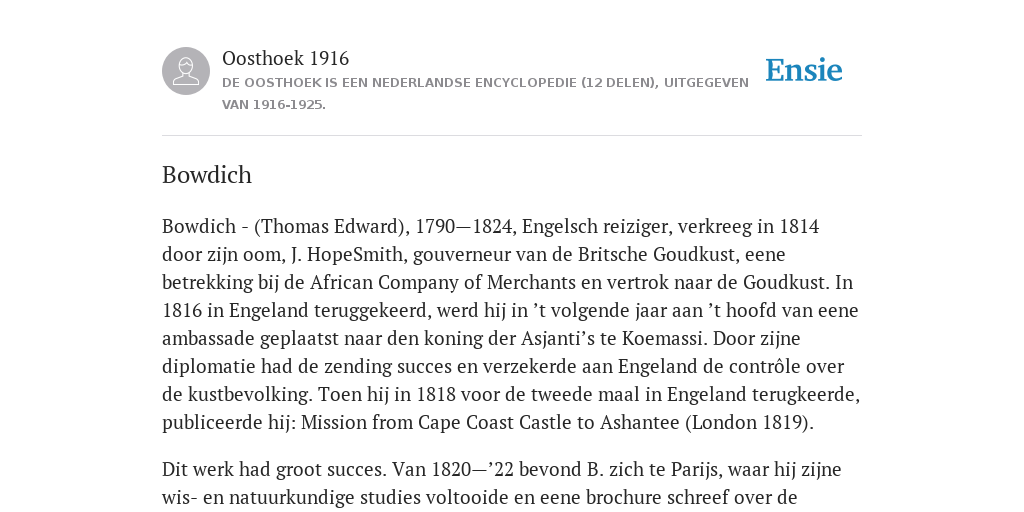 Oosthoek 1916
DE OOSTHOEK IS EEN NEDERLANDSE ENCYCLOPEDIE (12 DELEN), UITGEGEVEN VAN 1916-1925.

Ensie

Bowdich

Bowdich - (Thomas Edward), 1790—1824, Engelsch reiziger, verkreeg in 1814 door zijn oom, J. HopeSmith, gouverneur van de Britsche Goudkust, eene betrekking bij de African Company of Merchants en vertrok naar de Goudkust. In 1816 in Engeland teruggekeerd, werd hij in ’t volgende jaar aan ’t hoofd van eene ambassade geplaatst naar den koning der Asjanti’s te Koemassi. Door zijne diplomatie had de zending succes en verzekerde aan Engeland de contrôle over de kustbevolking. Toen hij in 1818 voor de tweede maal in Engeland terugkeerde, publiceerde hij: Mission from Cape Coast Castle to Ashantee (London 1819).

Dit werk had groot succes. Van 1820—’22 bevond B. zich te Parijs, waar hij zijne wis- en natuurkundige studies voltooide en eene brochure schreef over de